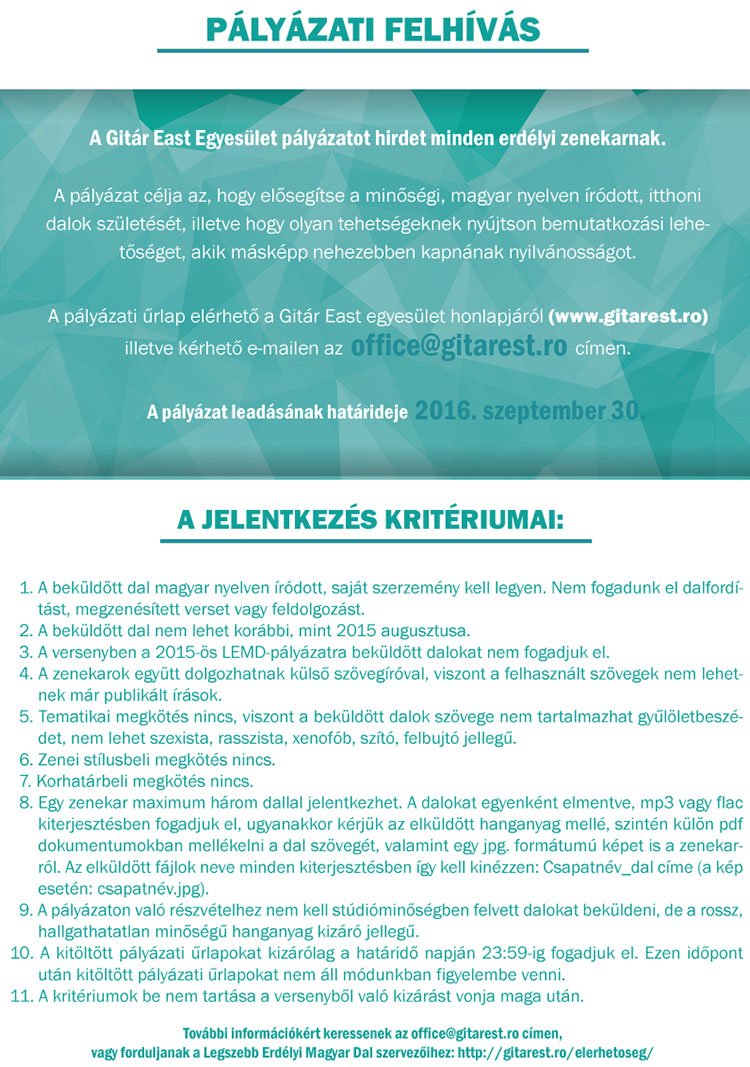 PÁLYÁZATI FELHÍVÁS

A Gitár East Egyesület pályázatot hirdet minden erdélyi zenekarnak.

A pályázat célja az, hogy elősegítse a minőségi, magyar nyelven íródott, itthoni dalok születését, illetve hogy olyan tehetségeknek nyújtson bemutatkozási lehetőséget, akik másképp nehezebben kapnának nyilvánosságot.

A pályázati űrlap elérhető a Gitár East egyesület honlapjáról (www.gitarest.ro) illetve kérhető e-mailen az office@gitarest.ro címen.

A pályázat leadásának határideje 2016. szeptember 30.

A JELENTKEZÉS KRITÉRIUMAI:

1. A beküldött dal magyar nyelven íródott, saját szerzemény kell legyen. Nem fogadunk el dalfordítást, megzenésített verset vagy feldolgozást.
2. A beküldött dal nem lehet korábbi, mint 2015 augusztusa.
3. A versenyben a 2015-ös LEMD-pályázatra beküldött dalokat nem fogadjuk el.
4. A zenekarok együtt dolgozhatnak külső szövegíróval, viszont a felhasznált szövegek nem lehetnek már publikált írások.
5. Tematikai megkötés nincs, viszont a beküldött dalok szövege nem tartalmazhat gyűlöletbeszédet, nem lehet szexista, rasszista, xenofób, szító, felbujtó jellegű.
6. Zenei stílusbeli megkötés nincs.
7. Korhatárbeli megkötés nincs.
8. Egy zenekar maximum három dallal jelentkezhet. A dalokat egyenként elmentve, mp3 vagy flac kiterjesztésben fogadjuk el, ugyanakkor kérjük az elküldött hanganyag mellé, szintén külön pdf dokumentumokban mellékelni a dal szövegét, valamint egy jpg. formátumú képet is a zenekarról. Az elküldött fájlok neve minden kiterjesztésben így kell kinézzen: Csapatnév_dal címe (a kép esetén: csapatnév.jpg).
9. A pályázaton való részvételhez nem kell stúdióminőségben felvett dalokat beküldeni, de a rossz, hallgathatatlan minőségű hanganyag kizáró jellegű.
10. A kitöltött pályázati űrlapokat kizárólag a határidő napján 23:59-ig fogadjuk el. Ezen időpont után kitöltött pályázati űrlapokat nem áll módunkban figyelembe venni.
11. A kritériumok be nem tartása a versenyből való kizárást vonja maga után.

További információkért keressenek az office@gitarest.ro címen, vagy forduljanak a Legszebb Erdélyi Magyar Dal szervezőihez: http://gitarest.ro/elerhetoseg/